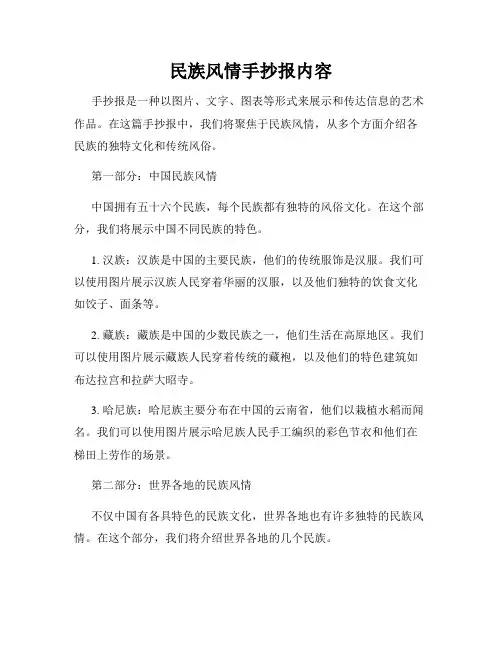 民族风情手抄报内容

手抄报是一种以图片、文字、图表等形式来展示和传达信息的艺术作品。在这篇手抄报中，我们将聚焦于民族风情，从多个方面介绍各民族的独特文化和传统风俗。

第一部分：中国民族风情

中国拥有五十六个民族，每个民族都有独特的风俗文化。在这个部分，我们将展示中国不同民族的特色。

1. 汉族：汉族是中国的主要民族，他们的传统服饰是汉服。我们可以使用图片展示汉族人民穿着华丽的汉服，以及他们独特的饮食文化如饺子、面条等。

2. 藏族：藏族是中国的少数民族之一，他们生活在高原地区。我们可以使用图片展示藏族人民穿着传统的藏袍，以及他们的特色建筑如布达拉宫和拉萨大昭寺。

3. 哈尼族：哈尼族主要分布在中国的云南省，他们以栽植水稻而闻名。我们可以使用图片展示哈尼族人民手工编织的彩色节衣和他们在梯田上劳作的场景。

第二部分：世界各地的民族风情

不仅中国有各具特色的民族文化，世界各地也有许多独特的民族风情。在这个部分，我们将介绍世界各地的几个民族。